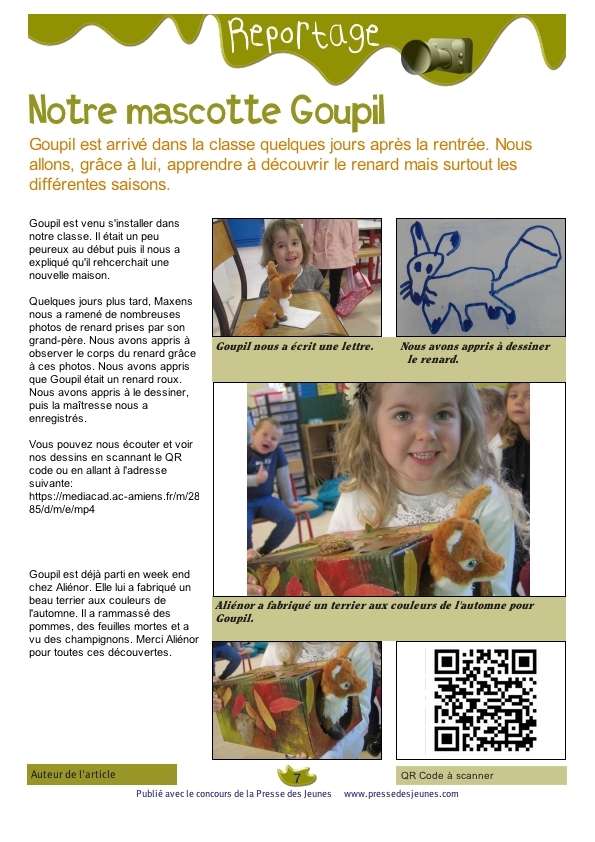 Reportage

Notre mascotte Goupil

Goupil est arrivé dans la classe quelques jours après la rentrée. Nous allons, grâce à lui, apprendre à découvrir le renard mais surtout les différentes saisons.

Goupil est venu s'installer dans notre classe. Il était un peu peureux au début puis il nous a expliqué qu'il rehcerchait une nouvelle maison.

Quelques jours plus tard, Maxens nous a ramené de nombreuses photos de renard prises par son grand-père. Nous avons appris à observer le corps du renard grâce à ces photos. Nous avons appris que Goupil était un renard roux. Nous avons appris à le dessiner, puis la maîtresse nous a enregistrés.

Vous pouvez nous écouter et voir nos dessins en scannant le QR code ou en allant à l'adresse suivante: https://mediacad.ac-amiens.fr/m/2885/d/m/e/mp4

Goupil est déjà parti en week end chez Aliénor. Elle lui a fabriqué un beau terrier aux couleurs de l'automne. Il a rammassé des pommes, des feuilles mortes et a vu des champignons. Merci Aliénor pour toutes ces découvertes.

Goupil nous a écrit une lettre.

Nous avons appris à dessiner le renard.

Aliénor a fabriqué un terrier aux couleurs de l'automne pour Goupil.

Auteur de l'article

7

QR Code à scanner

Publié avec le concours de la Presse des Jeunes www.pressedesjeunes.com